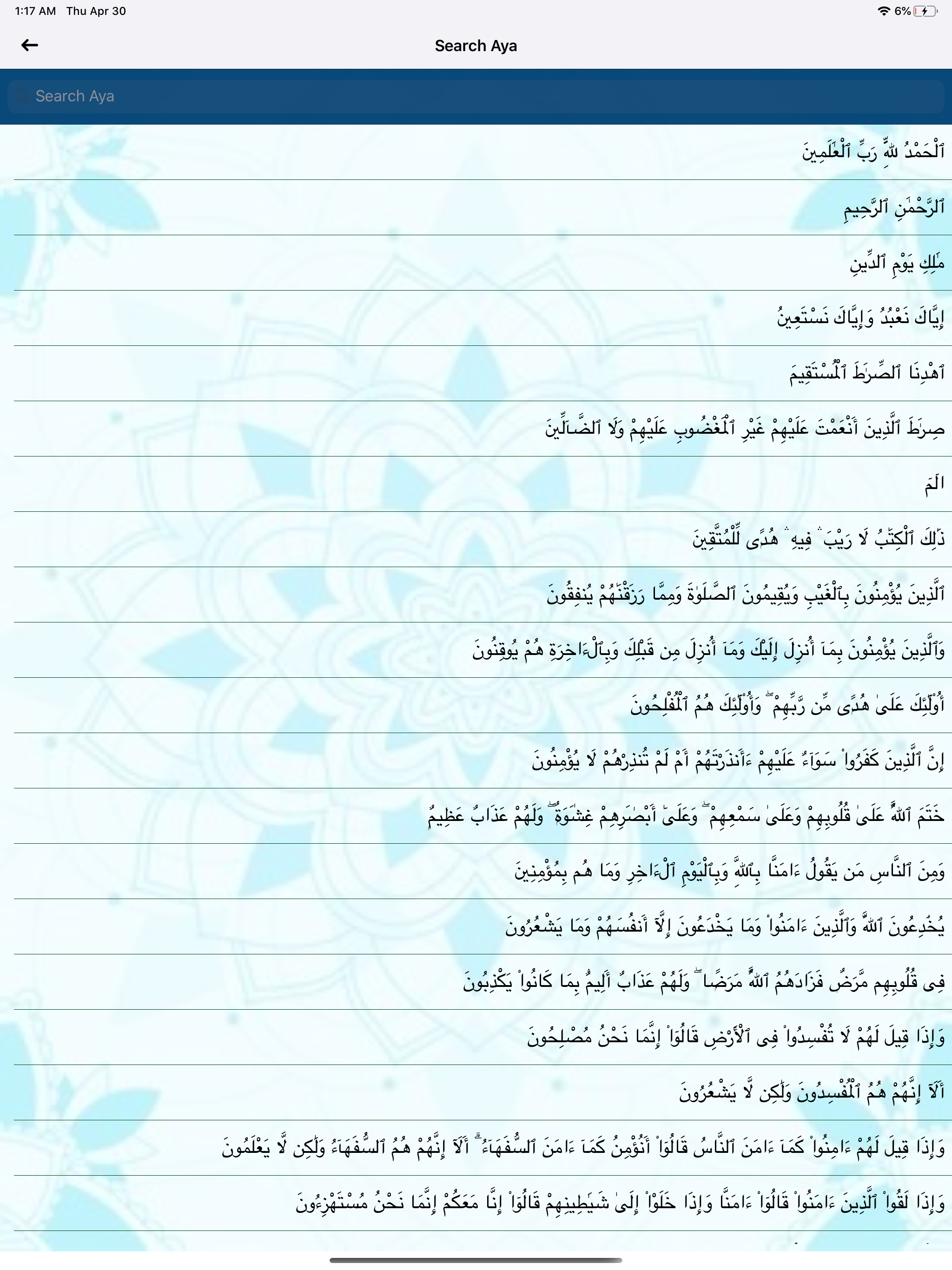 1:17 AM Thu Apr 30
6%

Search Aya

Search Aya

ٱلْحَمْدُ لِلَّهِ رَبِّ ٱلْعَٰلَمِينَ

ٱلرَّحْمَٰنِ ٱلرَّحِيمِ

مَٰلِكِ يَوْمِ ٱلدِّينِ

إِيَّاكَ نَعْبُدُ وَإِيَّاكَ نَسْتَعِينُ

ٱهْدِنَا ٱلصِّرَٰطَ ٱلْمُسْتَقِيمَ

صِرَٰطَ ٱلَّذِينَ أَنْعَمْتَ عَلَيْهِمْ غَيْرِ ٱلْمَغْضُوبِ عَلَيْهِمْ وَلَا ٱلضَّآلِّينَ

الٓمٓ

ذَٰلِكَ ٱلْكِتَٰبُ لَا رَيْبَ ۛ فِيهِ ۛ هُدًى لِّلْمُتَّقِينَ

ٱلَّذِينَ يُؤْمِنُونَ بِٱلْغَيْبِ وَيُقِيمُونَ ٱلصَّلَوٰةَ وَمِمَّا رَزَقْنَٰهُمْ يُنفِقُونَ

وَٱلَّذِينَ يُؤْمِنُونَ بِمَآ أُنزِلَ إِلَيْكَ وَمَآ أُنزِلَ مِن قَبْلِكَ وَبِٱلْءَاخِرَةِ هُمْ يُوقِنُونَ

أُو۟لَٰٓئِكَ عَلَىٰ هُدًى مِّن رَّبِّهِمْ ۖ وَأُو۟لَٰٓئِكَ هُمُ ٱلْمُفْلِحُونَ

إِنَّ ٱلَّذِينَ كَفَرُوا۟ سَوَآءٌ عَلَيْهِمْ ءَأَنذَرْتَهُمْ أَمْ لَمْ تُنذِرْهُمْ لَا يُؤْمِنُونَ

خَتَمَ ٱللَّهُ عَلَىٰ قُلُوبِهِمْ وَعَلَىٰ سَمْعِهِمْ ۖ وَعَلَىٰٓ أَبْصَٰرِهِمْ غِشَٰوَةٌ ۖ وَلَهُمْ عَذَابٌ عَظِيمٌ

وَمِنَ ٱلنَّاسِ مَن يَقُولُ ءَامَنَّا بِٱللَّهِ وَبِٱلْيَوْمِ ٱلْءَاخِرِ وَمَا هُم بِمُؤْمِنِينَ

يُخَٰدِعُونَ ٱللَّهَ وَٱلَّذِينَ ءَامَنُوا۟ وَمَا يَخْدَعُونَ إِلَّآ أَنفُسَهُمْ وَمَا يَشْعُرُونَ

فِى قُلُوبِهِم مَّرَضٌ فَزَادَهُمُ ٱللَّهُ مَرَضًا ۖ وَلَهُمْ عَذَابٌ أَلِيمٌۢ بِمَا كَانُوا۟ يَكْذِبُونَ

وَإِذَا قِيلَ لَهُمْ لَا تُفْسِدُوا۟ فِى ٱلْأَرْضِ قَالُوٓا۟ إِنَّمَا نَحْنُ مُصْلِحُونَ

أَلَآ إِنَّهُمْ هُمُ ٱلْمُفْسِدُونَ وَلَٰكِن لَّا يَشْعُرُونَ

وَإِذَا قِيلَ لَهُمْ ءَامِنُوا۟ كَمَآ ءَامَنَ ٱلنَّاسُ قَالُوٓا۟ أَنُؤْمِنُ كَمَآ ءَامَنَ ٱلسُّفَهَآءُ ۗ أَلَآ إِنَّهُمْ هُمُ ٱلسُّفَهَآءُ وَلَٰكِن لَّا يَعْلَمُونَ

وَإِذَا لَقُوا۟ ٱلَّذِينَ ءَامَنُوا۟ قَالُوٓا۟ ءَامَنَّا وَإِذَا خَلَوْا۟ إِلَىٰ شَيَٰطِينِهِمْ قَالُوٓا۟ إِنَّا مَعَكُمْ إِنَّمَا نَحْنُ مُسْتَهْزِءُونَ